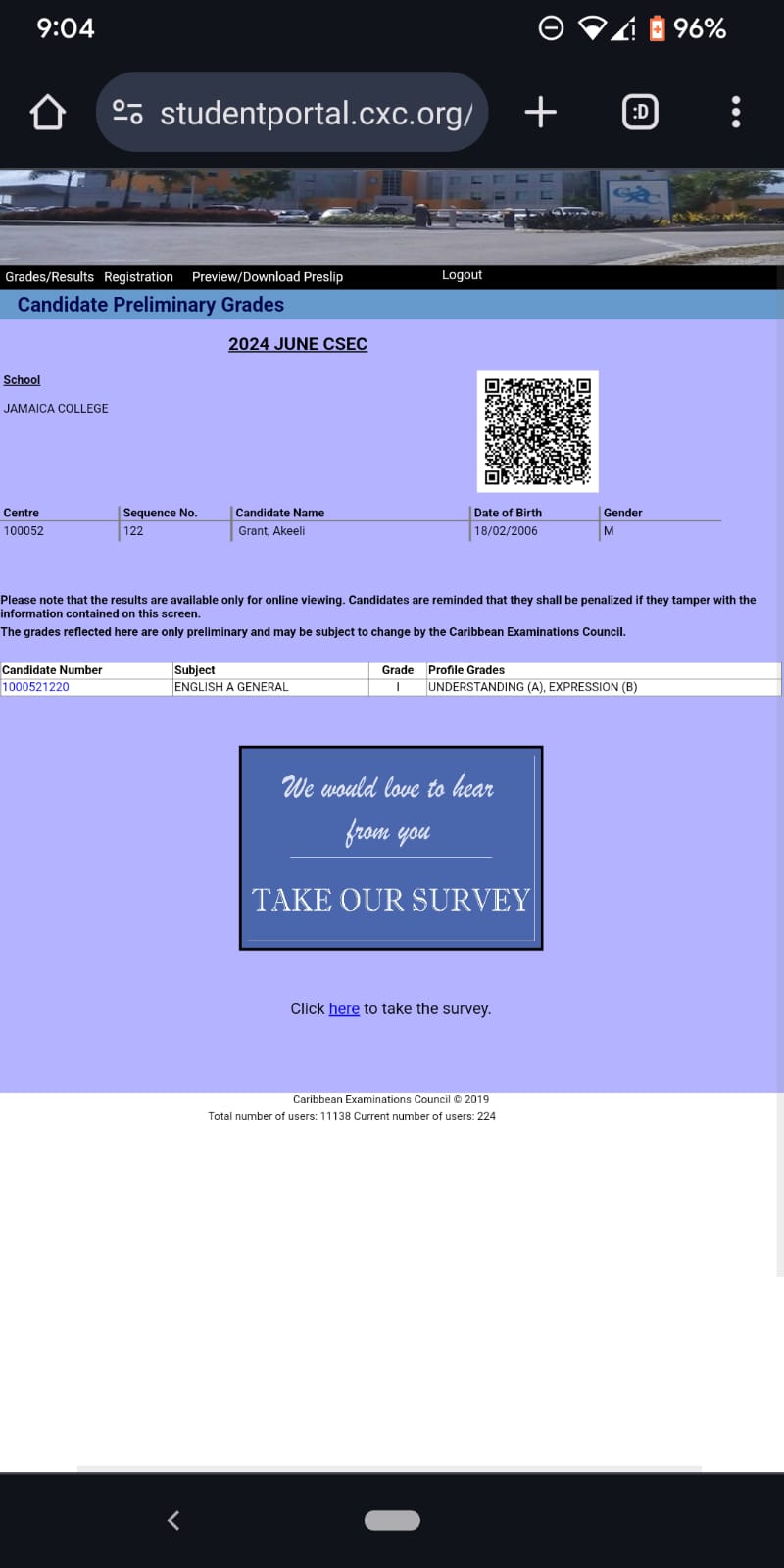 9:04

96%

studentportal.cxc.org/

:D

Grades/Results Registration Preview/Download Preslip Logout

Candidate Preliminary Grades

2024 JUNE CSEC

School
JAMAICA COLLEGE

| Centre | Sequence No. | Candidate Name | Date of Birth | Gender |
|---|---|---|---|---|
| 100052 | 122 | Grant, Akeeli | 18/02/2006 | M |

Please note that the results are available only for online viewing. Candidates are reminded that they shall be penalized if they tamper with the information contained on this screen.
The grades reflected here are only preliminary and may be subject to change by the Caribbean Examinations Council.

| Candidate Number | Subject | Grade | Profile Grades |
|---|---|---|---|
| 1000521220 | ENGLISH A GENERAL | I | UNDERSTANDING (A), EXPRESSION (B) |

We would love to hear from you

TAKE OUR SURVEY

Click here to take the survey.

Caribbean Examinations Council © 2019
Total number of users: 11138 Current number of users: 224